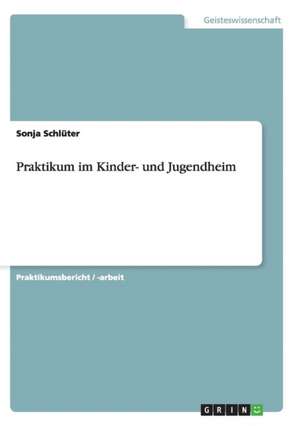 Geisteswissenschaft

Sonja Schlüter

Praktikum im Kinder- und Jugendheim

Praktikumsbericht / -arbeit

GRIN